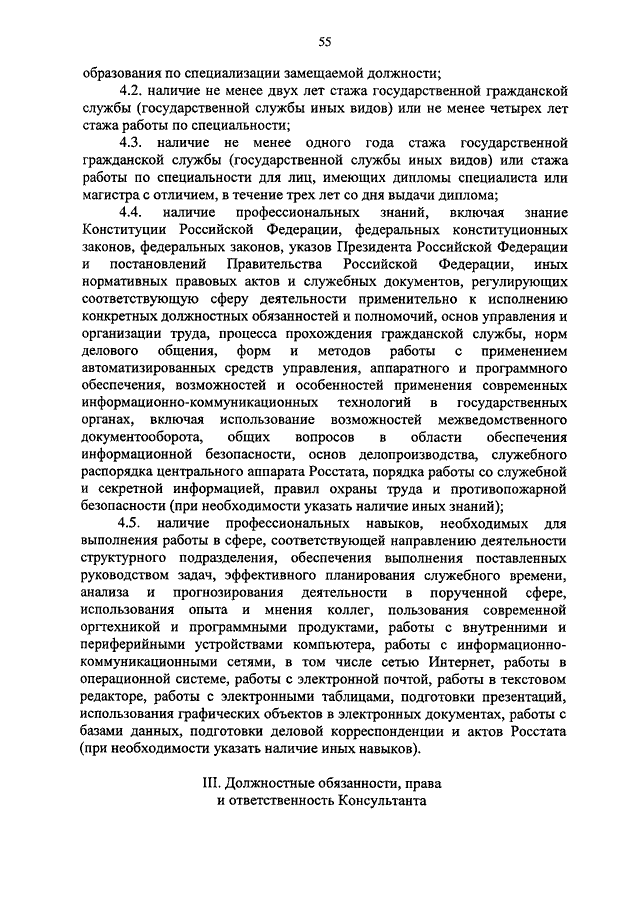 55

образования по специализации замещаемой должности;

4.2. наличие не менее двух лет стажа государственной гражданской службы (государственной службы иных видов) или не менее четырех лет стажа работы по специальности;

4.3. наличие не менее одного года стажа государственной гражданской службы (государственной службы иных видов) или стажа работы по специальности для лиц, имеющих дипломы специалиста или магистра с отличием, в течение трех лет со дня выдачи диплома;

4.4. наличие профессиональных знаний, включая знание Конституции Российской Федерации, федеральных конституционных законов, федеральных законов, указов Президента Российской Федерации и постановлений Правительства Российской Федерации, иных нормативных правовых актов и служебных документов, регулирующих соответствующую сферу деятельности применительно к исполнению конкретных должностных обязанностей и полномочий, основ управления и организации труда, процесса прохождения гражданской службы, норм делового общения, форм и методов работы с применением автоматизированных средств управления, аппаратного и программного обеспечения, возможностей и особенностей применения современных информационно-коммуникационных технологий в государственных органах, включая использование возможностей межведомственного документооборота, общих вопросов в области обеспечения информационной безопасности, основ делопроизводства, служебного распорядка центрального аппарата Росстата, порядка работы со служебной и секретной информацией, правил охраны труда и противопожарной безопасности (при необходимости указать наличие иных знаний);

4.5. наличие профессиональных навыков, необходимых для выполнения работы в сфере, соответствующей направлению деятельности структурного подразделения, обеспечения выполнения поставленных руководством задач, эффективного планирования служебного времени, анализа и прогнозирования деятельности в порученной сфере, использования опыта и мнения коллег, пользования современной оргтехникой и программными продуктами, работы с внутренними и периферийными устройствами компьютера, работы с информационно-коммуникационными сетями, в том числе сетью Интернет, работы в операционной системе, работы с электронной почтой, работы в текстовом редакторе, работы с электронными таблицами, подготовки презентаций, использования графических объектов в электронных документах, работы с базами данных, подготовки деловой корреспонденции и актов Росстата (при необходимости указать наличие иных навыков).

III. Должностные обязанности, права и ответственность Консультанта